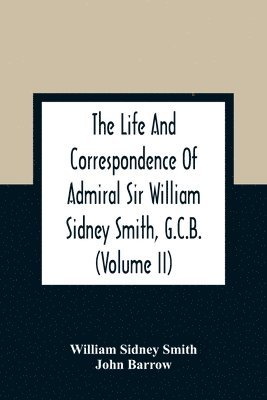 The Life And Correspondence Of Admiral Sir William Sidney Smith, G.C.B. (Volume II)

William Sidney Smith
John Barrow